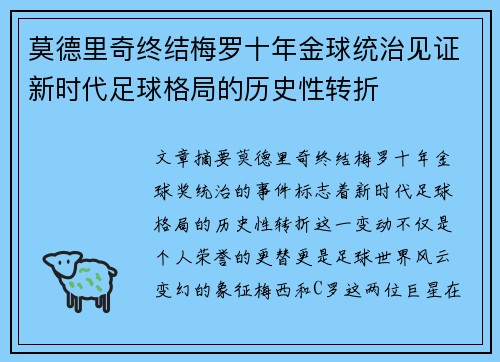 莫德里奇终结梅罗十年金球统治见证新时代足球格局的历史性转折

文章摘要莫德里奇终结梅罗十年金球奖统治的事件标志着新时代足球格局的历史性转折这一变动不仅是个人荣誉的更替更是足球世界风云变幻的象征梅西和C罗这两位巨星在